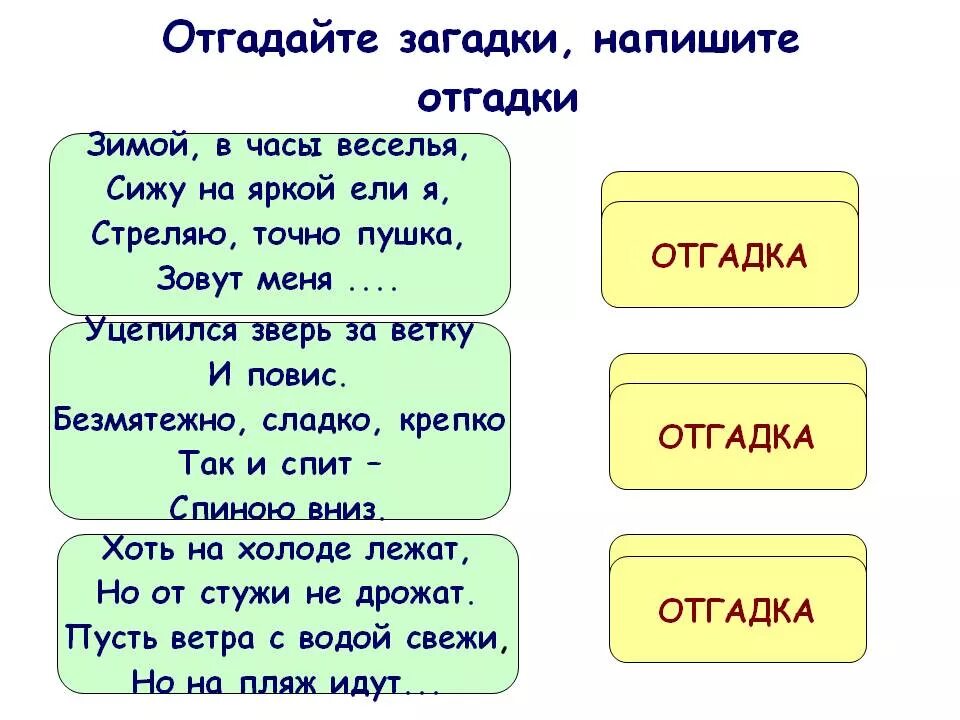 Отгадайте загадки, напишите отгадки

Зимой, в часы веселья,
Сижу на яркой ели я,
Стреляю, точно пушка,
Зовут меня ....

ОТГАДКА

Уцепился зверь за ветку
И повис.
Безмятежно, сладко, крепко
Так и спит –
Спиною вниз.

ОТГАДКА

Хоть на холоде лежат,
Но от стужи не дрожат.
Пусть ветра с водой свежи,
Но на пляж идут...

ОТГАДКА